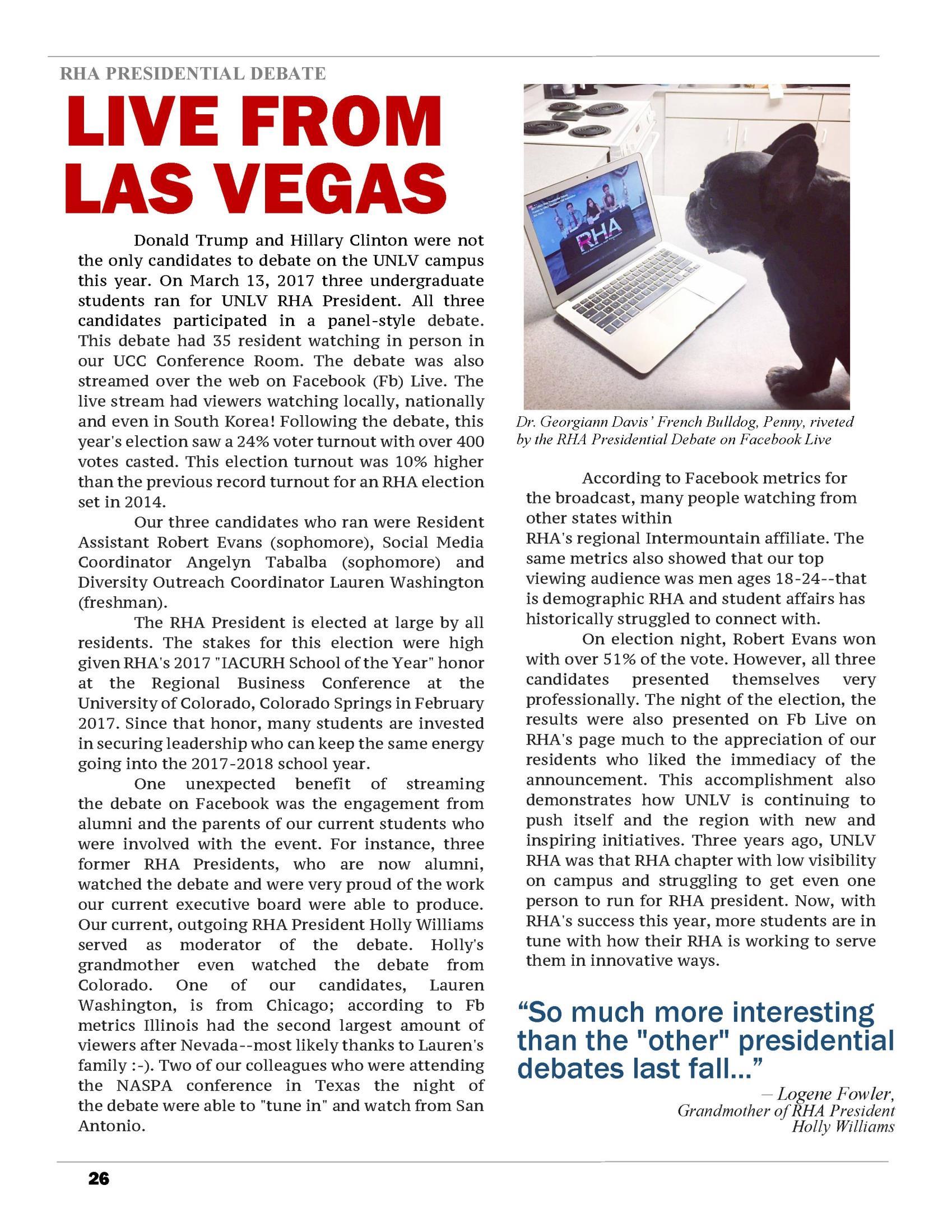 RHA PRESIDENTIAL DEBATE

LIVE FROM LAS VEGAS

Donald Trump and Hillary Clinton were not the only candidates to debate on the UNLV campus this year. On March 13, 2017 three undergraduate students ran for UNLV RHA President. All three candidates participated in a panel-style debate. This debate had 35 resident watching in person in our UCC Conference Room. The debate was also streamed over the web on Facebook (Fb) Live. The live stream had viewers watching locally, nationally and even in South Korea! Following the debate, this year's election saw a 24% voter turnout with over 400 votes casted. This election turnout was 10% higher than the previous record turnout for an RHA election set in 2014.

Our three candidates who ran were Resident Assistant Robert Evans (sophomore), Social Media Coordinator Angelyn Tabalba (sophomore) and Diversity Outreach Coordinator Lauren Washington (freshman).

The RHA President is elected at large by all residents. The stakes for this election were high given RHA's 2017 "IACURH School of the Year" honor at the Regional Business Conference at the University of Colorado, Colorado Springs in February 2017. Since that honor, many students are invested in securing leadership who can keep the same energy going into the 2017-2018 school year.

One unexpected benefit of streaming the debate on Facebook was the engagement from alumni and the parents of our current students who were involved with the event. For instance, three former RHA Presidents, who are now alumni, watched the debate and were very proud of the work our current executive board were able to produce. Our current, outgoing RHA President Holly Williams served as moderator of the debate. Holly's grandmother even watched the debate from Colorado. One of our candidates, Lauren Washington, is from Chicago; according to Fb metrics Illinois had the second largest amount of viewers after Nevada--most likely thanks to Lauren's family :-). Two of our colleagues who were attending the NASPA conference in Texas the night of the debate were able to "tune in" and watch from San Antonio.

RHA

Dr. Georgiann Davis' French Bulldog, Penny, riveted by the RHA Presidential Debate on Facebook Live

According to Facebook metrics for the broadcast, many people watching from other states within RHA's regional Intermountain affiliate. The same metrics also showed that our top viewing audience was men ages 18-24--that is demographic RHA and student affairs has historically struggled to connect with.

On election night, Robert Evans won with over 51% of the vote. However, all three candidates presented themselves very professionally. The night of the election, the results were also presented on Fb Live on RHA's page much to the appreciation of our residents who liked the immediacy of the announcement. This accomplishment also demonstrates how UNLV is continuing to push itself and the region with new and inspiring initiatives. Three years ago, UNLV RHA was that RHA chapter with low visibility on campus and struggling to get even one person to run for RHA president. Now, with RHA's success this year, more students are in tune with how their RHA is working to serve them in innovative ways.

“So much more interesting than the "other" presidential debates last fall...”

– Logene Fowler, Grandmother of RHA President Holly Williams

26